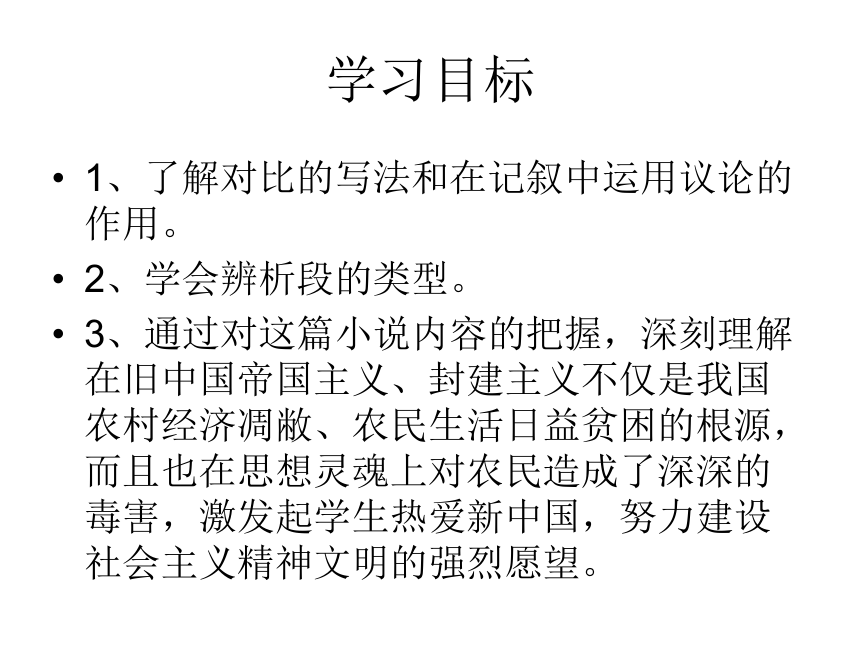 学习目标

• 1、了解对比的写法和在记叙中运用议论的作用。

• 2、学会辨析段的类型。

• 3、通过对这篇小说内容的把握，深刻理解在旧中国帝国主义、封建主义不仅是我国农村经济凋敝、农民生活日益贫困的根源，而且也在思想灵魂上对农民造成了深深的毒害，激发起学生热爱新中国，努力建设社会主义精神文明的强烈愿望。